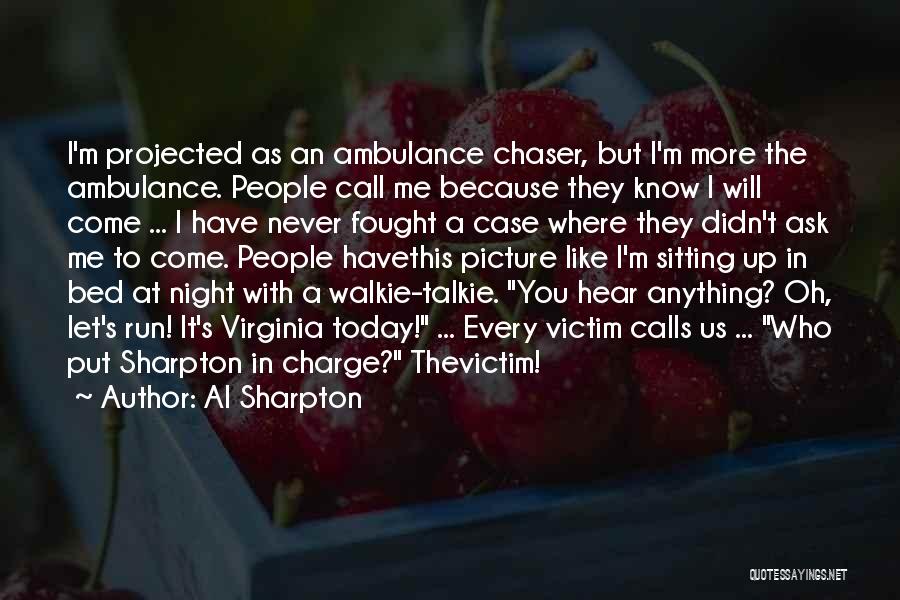 I'm projected as an ambulance chaser, but I'm more the ambulance. People call me because they know I will come ... I have never fought a case where they didn't ask me to come. People havethis picture like I'm sitting up in bed at night with a walkie-talkie. "You hear anything? Oh, let's run! It's Virginia today!" ... Every victim calls us ... "Who put Sharpton in charge?" Thevictim!

~ Author: Al Sharpton

QUOTESSAYINGS.NET